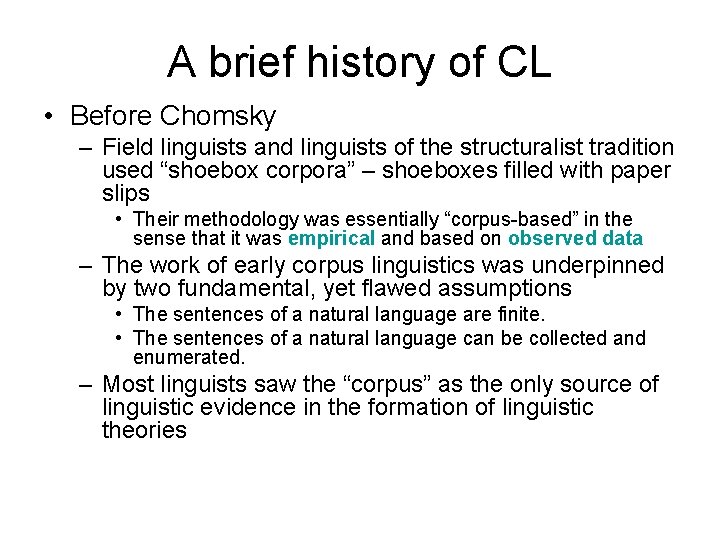 A brief history of CL

• Before Chomsky
 – Field linguists and linguists of the structuralist tradition used “shoebox corpora” – shoeboxes filled with paper slips
  • Their methodology was essentially “corpus-based” in the sense that it was empirical and based on observed data
 – The work of early corpus linguistics was underpinned by two fundamental, yet flawed assumptions
  • The sentences of a natural language are finite.
  • The sentences of a natural language can be collected and enumerated.
 – Most linguists saw the “corpus” as the only source of linguistic evidence in the formation of linguistic theories